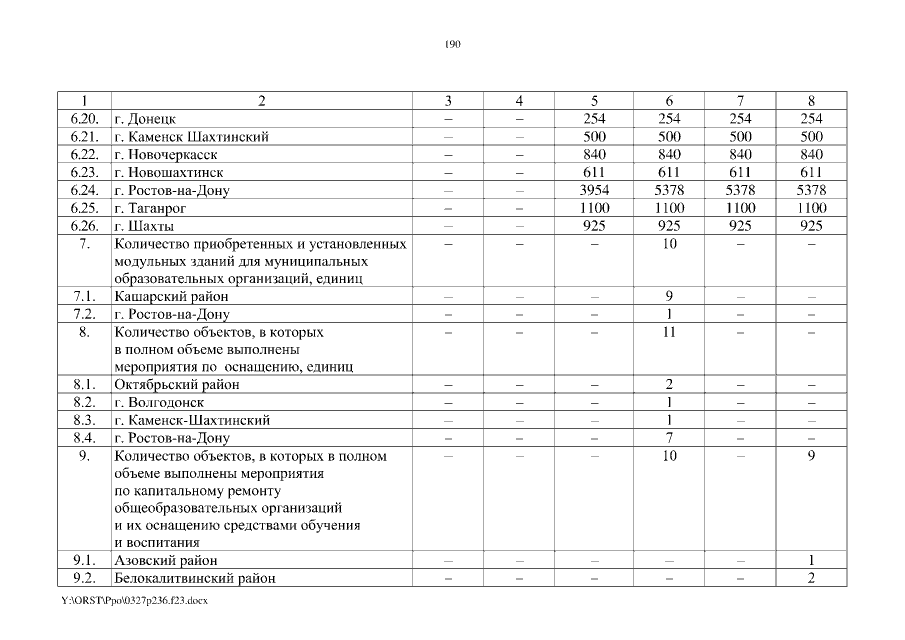 190

| 1 | 2 | 3 | 4 | 5 | 6 | 7 | 8 |
|---|---|---|---|---|---|---|---|
| 6.20. | г. Донецк | – | – | 254 | 254 | 254 | 254 |
| 6.21. | г. Каменск Шахтинский | – | – | 500 | 500 | 500 | 500 |
| 6.22. | г. Новочеркасск | – | – | 840 | 840 | 840 | 840 |
| 6.23. | г. Новошахтинск | – | – | 611 | 611 | 611 | 611 |
| 6.24. | г. Ростов-на-Дону | – | – | 3954 | 5378 | 5378 | 5378 |
| 6.25. | г. Таганрог | – | – | 1100 | 1100 | 1100 | 1100 |
| 6.26. | г. Шахты | – | – | 925 | 925 | 925 | 925 |
| 7. | Количество приобретенных и установленных модульных зданий для муниципальных образовательных организаций, единиц | – | – | – | 10 | – | – |
| 7.1. | Кашарский район | – | – | – | 9 | – | – |
| 7.2. | г. Ростов-на-Дону | – | – | – | 1 | – | – |
| 8. | Количество объектов, в которых в полном объеме выполнены мероприятия по оснащению, единиц | – | – | – | 11 | – | – |
| 8.1. | Октябрьский район | – | – | – | 2 | – | – |
| 8.2. | г. Волгодонск | – | – | – | 1 | – | – |
| 8.3. | г. Каменск-Шахтинский | – | – | – | 1 | – | – |
| 8.4. | г. Ростов-на-Дону | – | – | – | 7 | – | – |
| 9. | Количество объектов, в которых в полном объеме выполнены мероприятия по капитальному ремонту общеобразовательных организаций и их оснащению средствами обучения и воспитания | – | – | – | 10 | – | 9 |
| 9.1. | Азовский район | – | – | – | – | – | 1 |
| 9.2. | Белокалитвинский район | – | – | – | – | – | 2 |

Y:\ORST\Ppo\0327p236.f23.docx